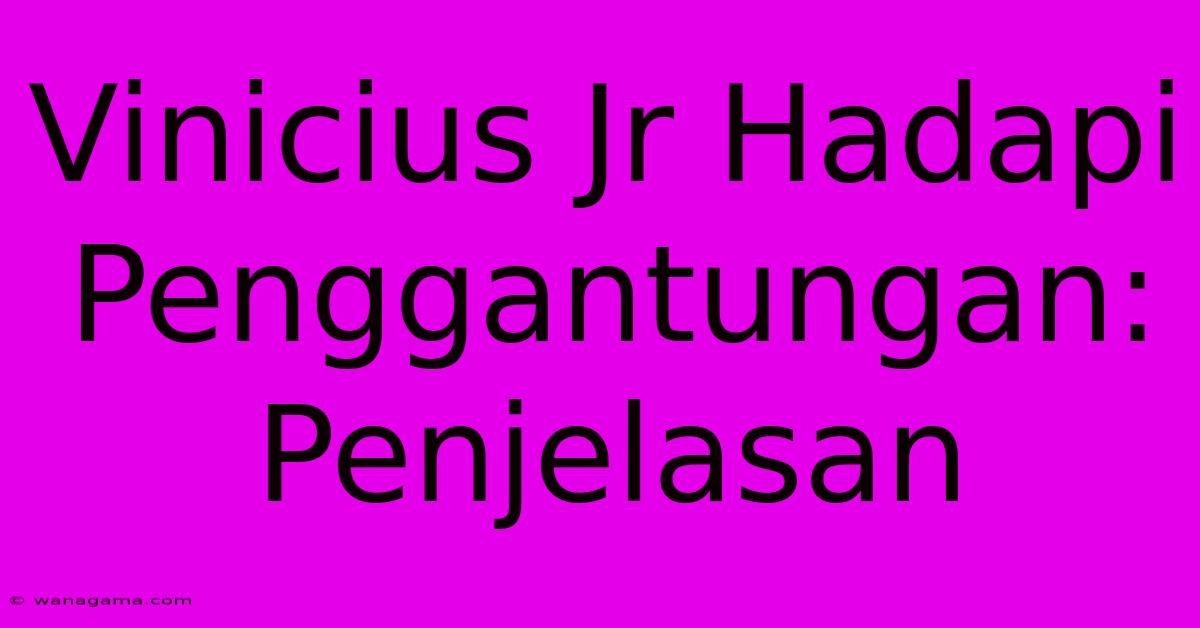 Vinicius Jr Hadapi Penggantungan: Penjelasan

© wanagama.com